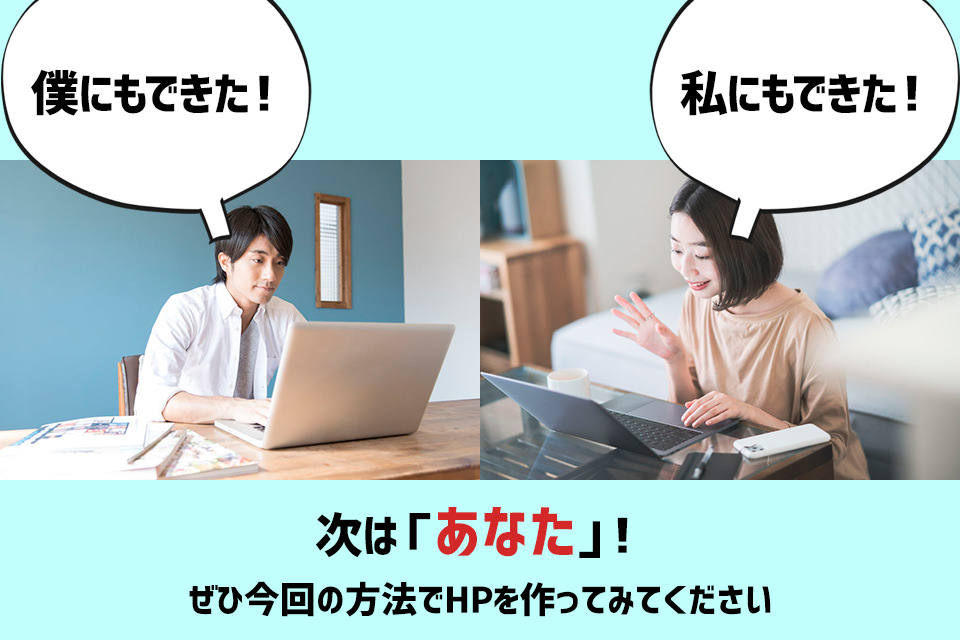 僕にもできた！

私にもできた！

次は「あなた」！

ぜひ今回の方法でHPを作ってみてください